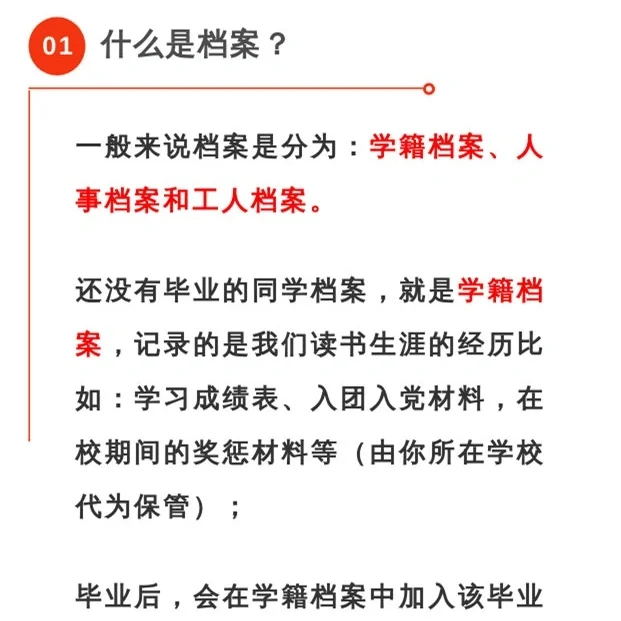 01 什么是档案？

一般来说档案是分为：学籍档案、人事档案和工人档案。

还没有毕业的同学档案，就是学籍档案，记录的是我们读书生涯的经历比如：学习成绩表、入团入党材料，在校期间的奖惩材料等（由你所在学校代为保管）；

毕业后，会在学籍档案中加入该毕业